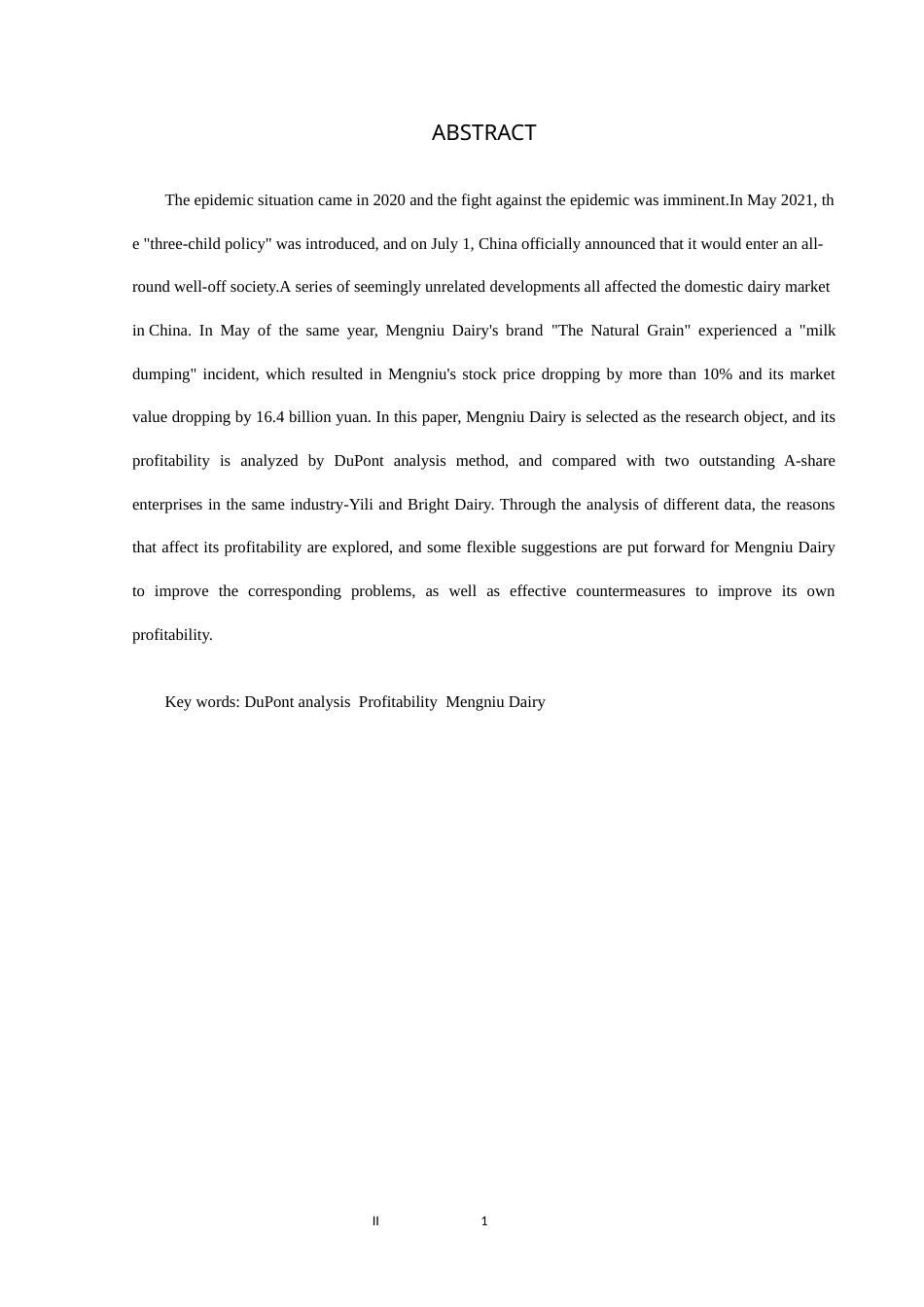 ABSTRACT

The epidemic situation came in 2020 and the fight against the epidemic was imminent.In May 2021, the "three-child policy" was introduced, and on July 1, China officially announced that it would enter an all-round well-off society.A series of seemingly unrelated developments all affected the domestic dairy market in China. In May of the same year, Mengniu Dairy's brand "The Natural Grain" experienced a "milk dumping" incident, which resulted in Mengniu's stock price dropping by more than 10% and its market value dropping by 16.4 billion yuan. In this paper, Mengniu Dairy is selected as the research object, and its profitability is analyzed by DuPont analysis method, and compared with two outstanding A-share enterprises in the same industry-Yili and Bright Dairy. Through the analysis of different data, the reasons that affect its profitability are explored, and some flexible suggestions are put forward for Mengniu Dairy to improve the corresponding problems, as well as effective countermeasures to improve its own profitability.

Key words: DuPont analysis Profitability Mengniu Dairy

II 1